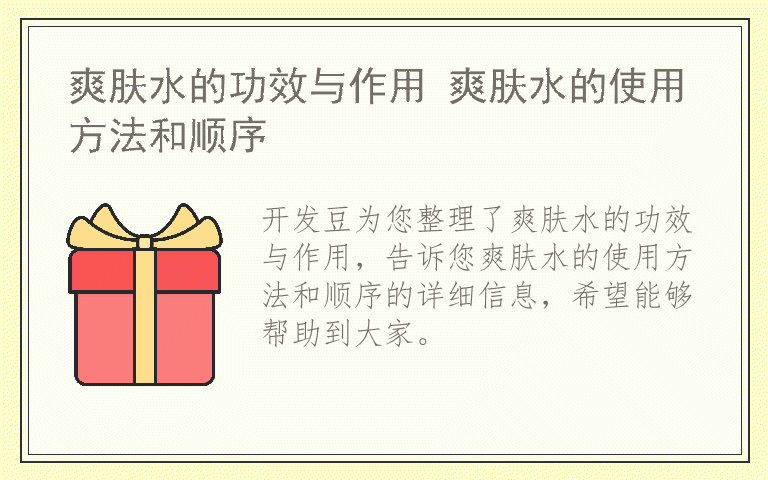 爽肤水的功效与作用 爽肤水的使用方法和顺序

开发豆为您整理了爽肤水的功效与作用，告诉您爽肤水的使用方法和顺序的详细信息，希望能够帮助到大家。